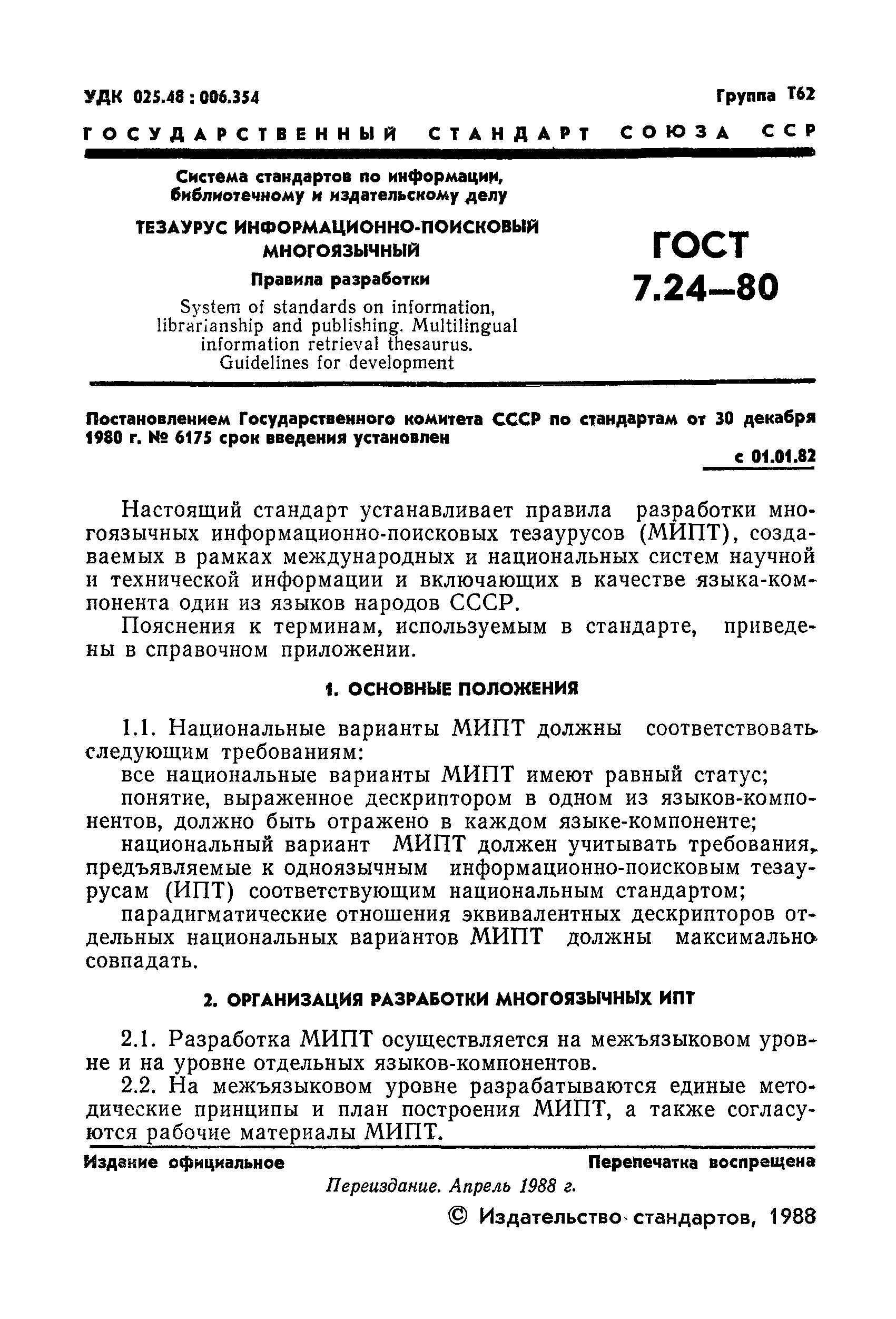 УДК 025.48 : 006.354 Группа Т62

ГОСУДАРСТВЕННЫЙ СТАНДАРТ СОЮЗА ССР

Система стандартов по информации, библиотечному и издательскому делу

ТЕЗАУРУС ИНФОРМАЦИОННО-ПОИСКОВЫЙ МНОГОЯЗЫЧНЫЙ

Правила разработки

System of standards on information, librarianship and publishing. Multilingual information retrieval thesaurus. Guidelines for development

ГОСТ 7.24—80

Постановлением Государственного комитета СССР по стандартам от 30 декабря 1980 г. № 6175 срок введения установлен

с 01.01.82

Настоящий стандарт устанавливает правила разработки многоязычных информационно-поисковых тезаурусов (МИПТ), создаваемых в рамках международных и национальных систем научной и технической информации и включающих в качестве языка-компонента один из языков народов СССР.

Пояснения к терминам, используемым в стандарте, приведены в справочном приложении.

1. ОСНОВНЫЕ ПОЛОЖЕНИЯ

1.1. Национальные варианты МИПТ должны соответствовать следующим требованиям:

все национальные варианты МИПТ имеют равный статус;

понятие, выраженное дескриптором в одном из языков-компонентов, должно быть отражено в каждом языке-компоненте;

национальный вариант МИПТ должен учитывать требования, предъявляемые к одноязычным информационно-поисковым тезаурусам (ИПТ) соответствующим национальным стандартом;

парадигматические отношения эквивалентных дескрипторов отдельных национальных вариантов МИПТ должны максимально совпадать.

2. ОРГАНИЗАЦИЯ РАЗРАБОТКИ МНОГОЯЗЫЧНЫХ ИПТ

2.1. Разработка МИПТ осуществляется на межъязыковом уровне и на уровне отдельных языков-компонентов.

2.2. На межъязыковом уровне разрабатываются единые методические принципы и план построения МИПТ, а также согласуются рабочие материалы МИПТ.

Издание официальное Перепечатка воспрещена

Переиздание. Апрель 1988 г.

© Издательство стандартов, 1988